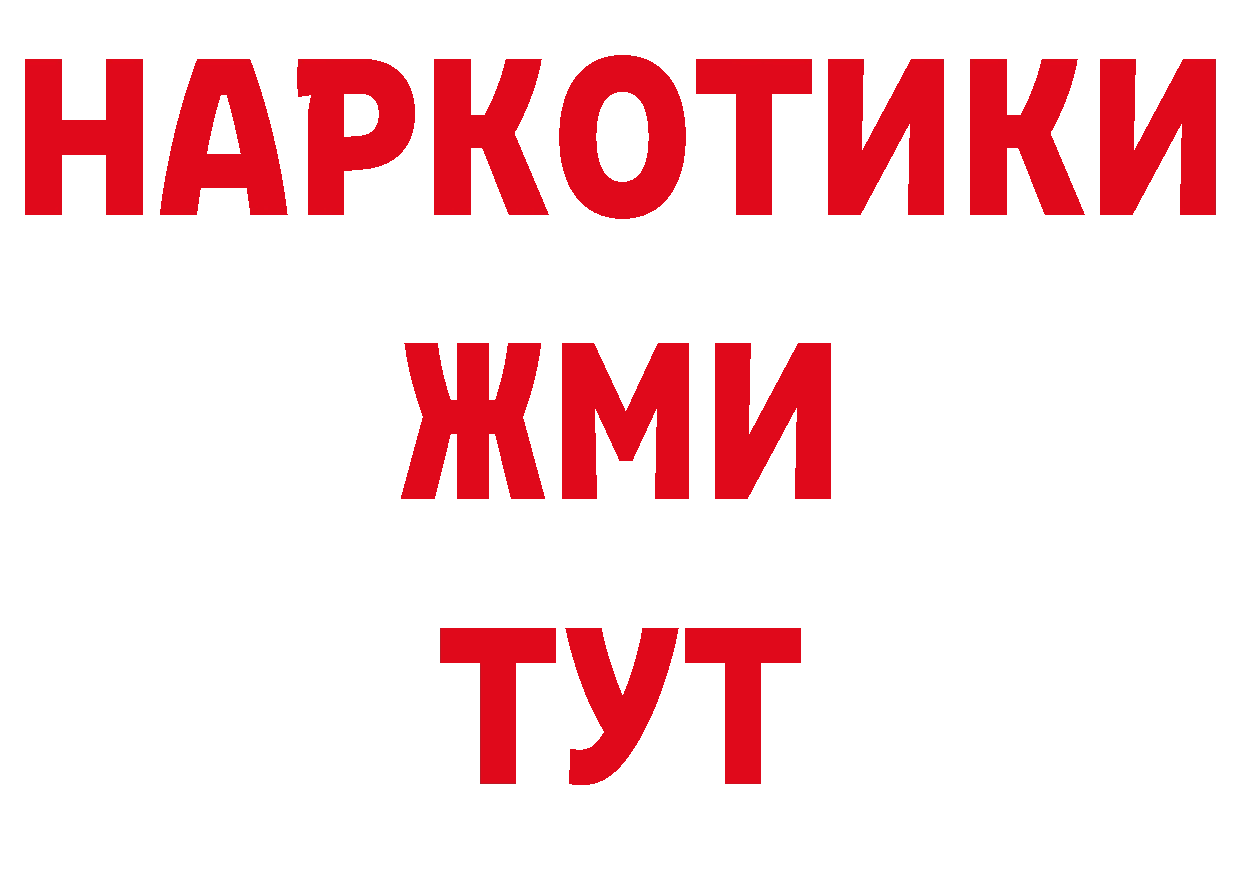 НАРКОТИКИ
ЖМИ
ТУТ